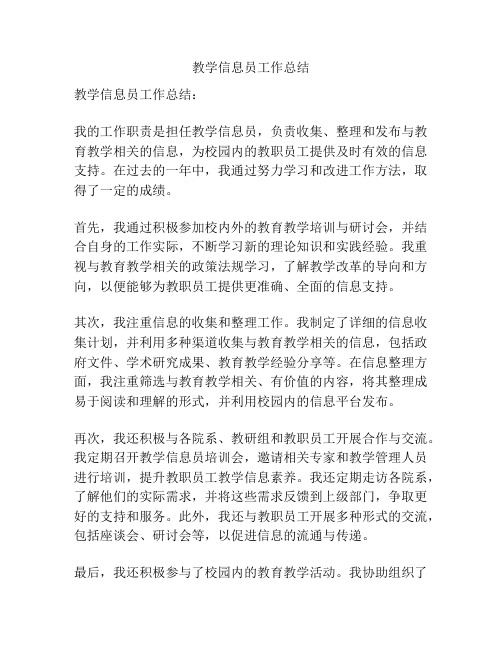 教学信息员工作总结

教学信息员工作总结：

我的工作职责是担任教学信息员，负责收集、整理和发布与教育教学相关的信息，为校园内的教职员工提供及时有效的信息支持。在过去的一年中，我通过努力学习和改进工作方法，取得了一定的成绩。

首先，我通过积极参加校内外的教育教学培训与研讨会，并结合自身的工作实际，不断学习新的理论知识和实践经验。我重视与教育教学相关的政策法规学习，了解教学改革的导向和方向，以便能够为教职员工提供更准确、全面的信息支持。

其次，我注重信息的收集和整理工作。我制定了详细的信息收集计划，并利用多种渠道收集与教育教学相关的信息，包括政府文件、学术研究成果、教育教学经验分享等。在信息整理方面，我注重筛选与教育教学相关、有价值的内容，将其整理成易于阅读和理解的形式，并利用校园内的信息平台发布。

再次，我还积极与各院系、教研组和教职员工开展合作与交流。我定期召开教学信息员培训会，邀请相关专家和教学管理人员进行培训，提升教职员工教学信息素养。我还定期走访各院系，了解他们的实际需求，并将这些需求反馈到上级部门，争取更好的支持和服务。此外，我还与教职员工开展多种形式的交流，包括座谈会、研讨会等，以促进信息的流通与传递。

最后，我还积极参与了校园内的教育教学活动。我协助组织了